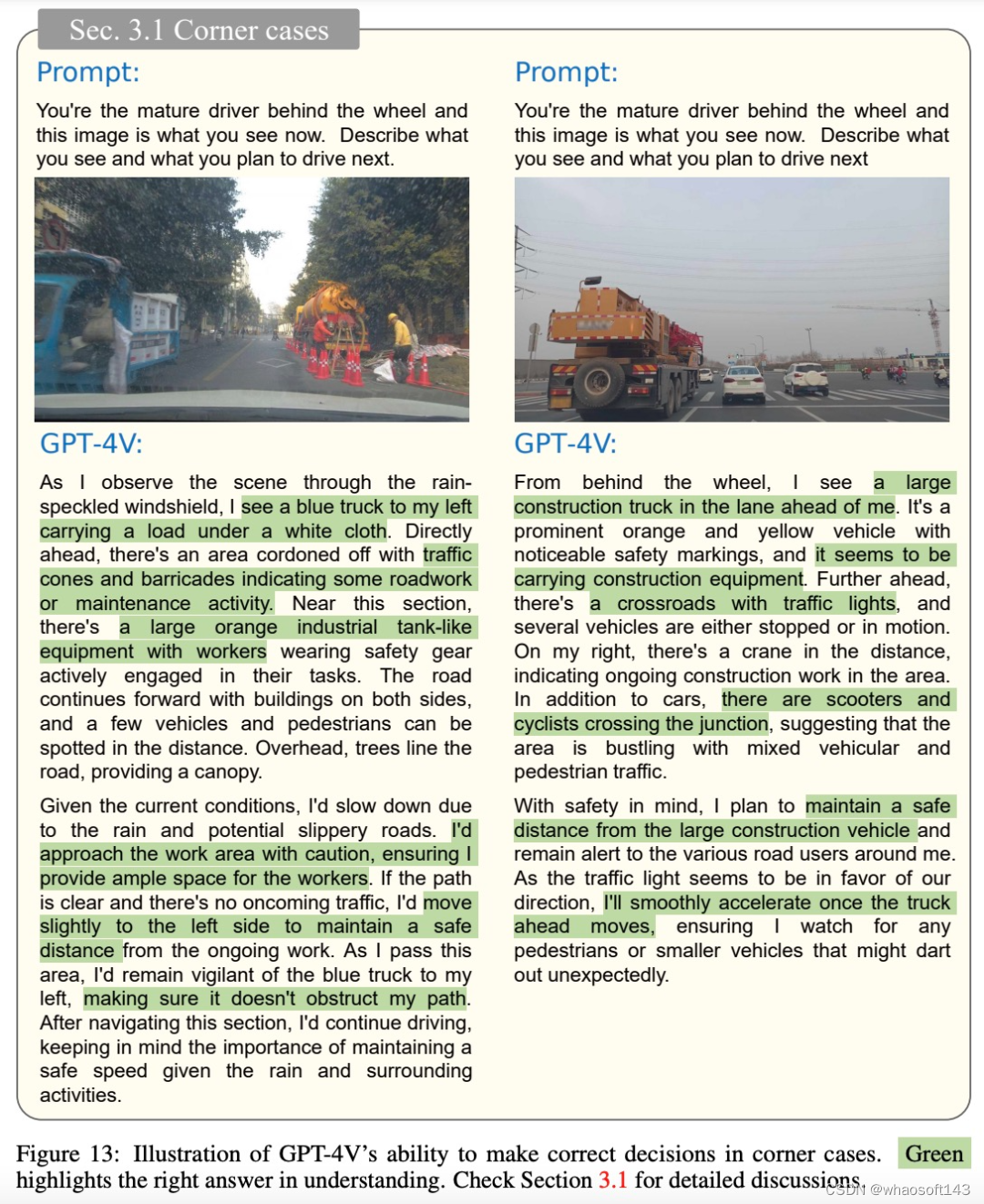 Sec. 3.1 Corner cases

Prompt:

You're the mature driver behind the wheel and this image is what you see now. Describe what you see and what you plan to drive next.

GPT-4V:

As I observe the scene through the rain-speckled windshield, I see a blue truck to my left carrying a load under a white cloth. Directly ahead, there's an area cordoned off with traffic cones and barricades indicating some roadwork or maintenance activity. Near this section, there's a large orange industrial tank-like equipment with workers wearing safety gear actively engaged in their tasks. The road continues forward with buildings on both sides, and a few vehicles and pedestrians can be spotted in the distance. Overhead, trees line the road, providing a canopy.

Given the current conditions, I'd slow down due to the rain and potential slippery roads. I'd approach the work area with caution, ensuring I provide ample space for the workers. If the path is clear and there's no oncoming traffic, I'd move slightly to the left side to maintain a safe distance from the ongoing work. As I pass this area, I'd remain vigilant of the blue truck to my left, making sure it doesn't obstruct my path. After navigating this section, I'd continue driving, keeping in mind the importance of maintaining a safe speed given the rain and surrounding activities.

Prompt:

You're the mature driver behind the wheel and this image is what you see now. Describe what you see and what you plan to drive next

GPT-4V:

From behind the wheel, I see a large construction truck in the lane ahead of me. It's a prominent orange and yellow vehicle with noticeable safety markings, and it seems to be carrying construction equipment. Further ahead, there's a crossroads with traffic lights, and several vehicles are either stopped or in motion. On my right, there's a crane in the distance, indicating ongoing construction work in the area. In addition to cars, there are scooters and cyclists crossing the junction, suggesting that the area is bustling with mixed vehicular and pedestrian traffic.

With safety in mind, I plan to maintain a safe distance from the large construction vehicle and remain alert to the various road users around me. As the traffic light seems to be in favor of our direction, I'll smoothly accelerate once the truck ahead moves, ensuring I watch for any pedestrians or smaller vehicles that might dart out unexpectedly.

Figure 13: Illustration of GPT-4V's ability to make correct decisions in corner cases. Green highlights the right answer in understanding. Check Section 3.1 for detailed discussions.

CSDN @whaosoft143